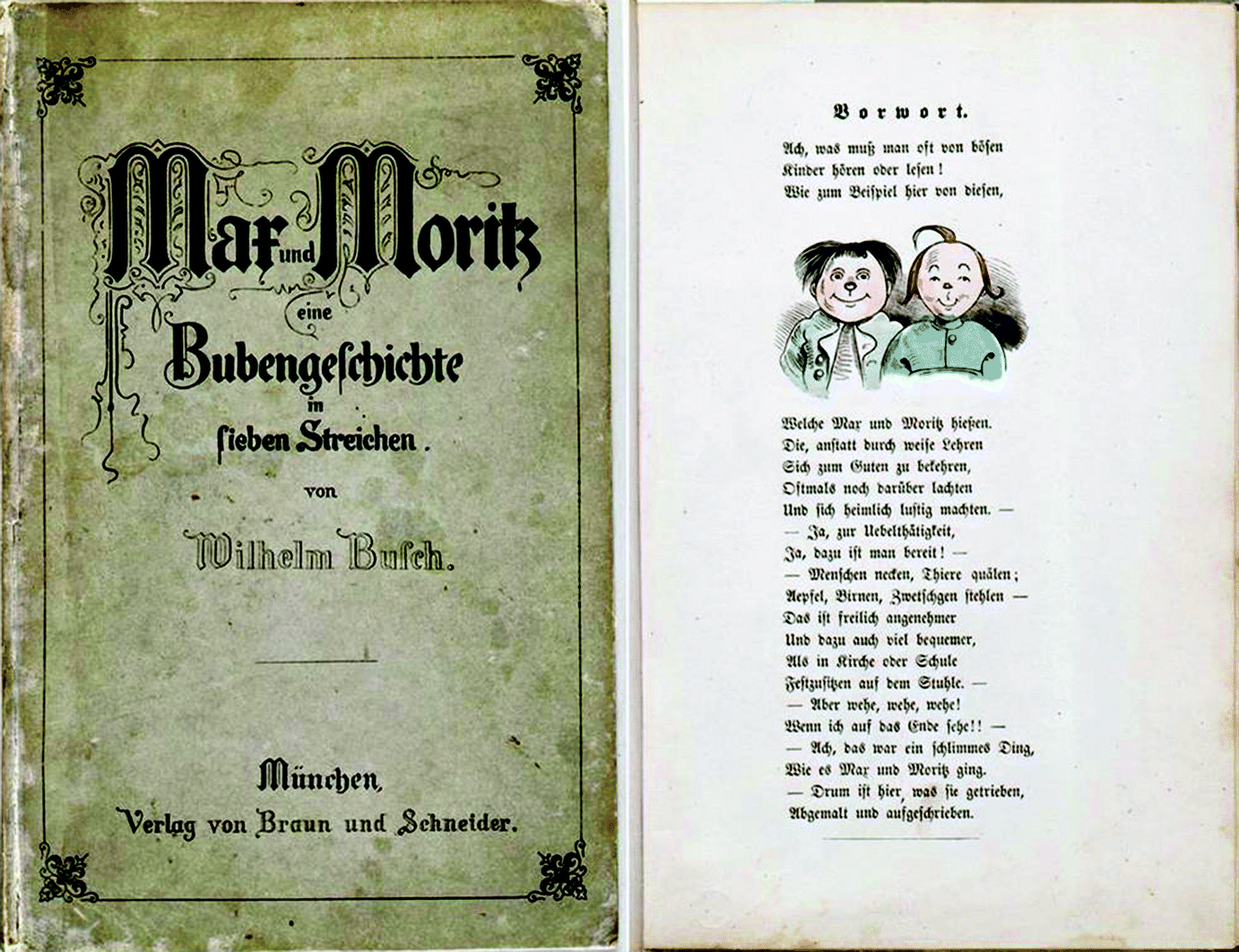 Max und Moritz
eine
Bubengeschichte
in
sieben Streichen.
von
Wilhelm Busch.

München,
Verlag von Braun und Schneider.

Vorwort.

Ach, was muß man oft von bösen
Kinder hören oder lesen!
Wie zum Beispiel hier von diesen,

Welche Max und Moritz hießen.
Die, anstatt durch weise Lehren
Sich zum Guten zu bekehren,
Oftmals noch darüber lachten
Und sich heimlich lustig machten. —
— Ja, zur Uebelthätigkeit,
Ja, dazu ist man bereit! —
— Menschen necken, Thiere quälen;
Aepfel, Birnen, Zwetschgen stehlen —
Das ist freilich angenehmer
Und dazu auch viel bequemer,
Als in Kirche oder Schule
Festzusitzen auf dem Stuhle. —
— Aber wehe, wehe, wehe!
Wenn ich auf das Ende sehe!! —
— Ach, das war ein schlimmes Ding,
Wie es Max und Moritz ging.
— Drum ist hier, was sie getrieben,
Abgemalt und aufgeschrieben.